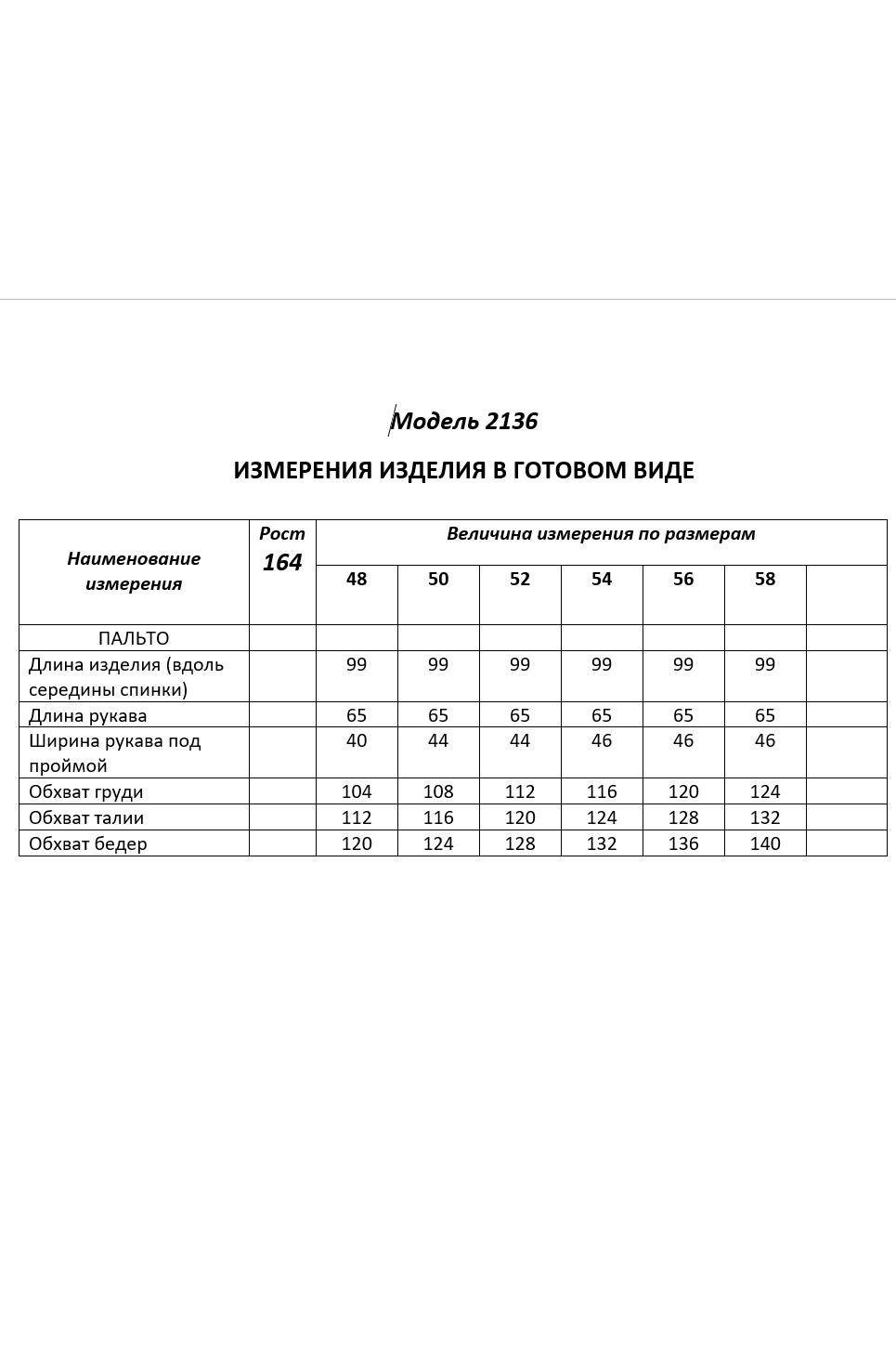 Модель 2136

ИЗМЕРЕНИЯ ИЗДЕЛИЯ В ГОТОВОМ ВИДЕ

| Наименование измерения | Рост 164 | Величина измерения по размерам | | | | | | |
|---|---|---|---|---|---|---|---|---|
| | | 48 | 50 | 52 | 54 | 56 | 58 | |
| ПАЛЬТО | | | | | | | | |
| Длина изделия (вдоль середины спинки) | | 99 | 99 | 99 | 99 | 99 | 99 | |
| Длина рукава | | 65 | 65 | 65 | 65 | 65 | 65 | |
| Ширина рукава под проймой | | 40 | 44 | 44 | 46 | 46 | 46 | |
| Обхват груди | | 104 | 108 | 112 | 116 | 120 | 124 | |
| Обхват талии | | 112 | 116 | 120 | 124 | 128 | 132 | |
| Обхват бедер | | 120 | 124 | 128 | 132 | 136 | 140 | |